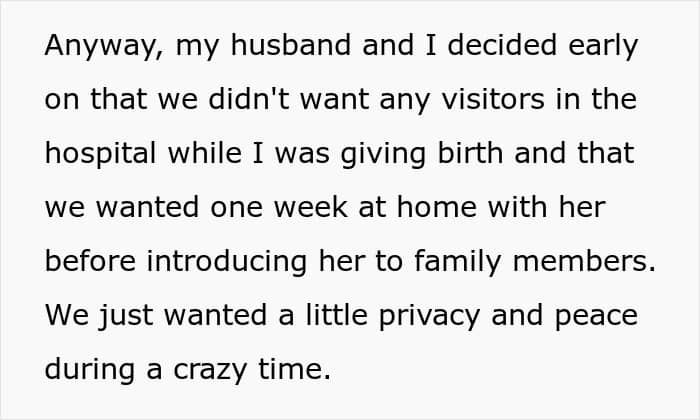 Anyway, my husband and I decided early on that we didn't want any visitors in the hospital while I was giving birth and that we wanted one week at home with her before introducing her to family members. We just wanted a little privacy and peace during a crazy time.